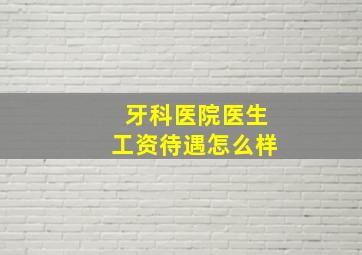 牙科医院医生
工资待遇怎么样